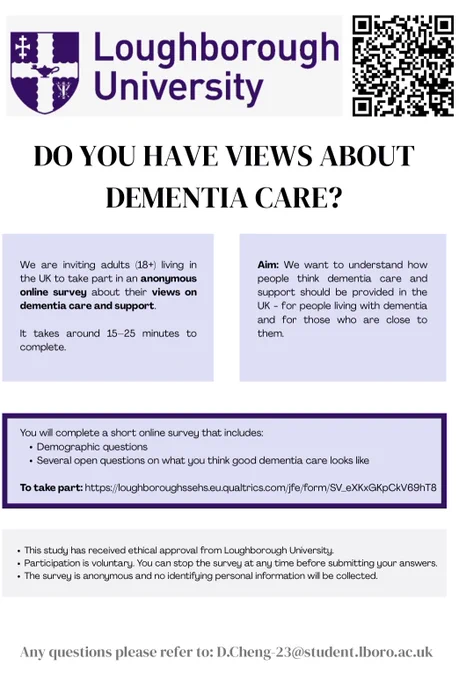 Loughborough University

DO YOU HAVE VIEWS ABOUT DEMENTIA CARE?

We are inviting adults (18+) living in the UK to take part in an anonymous online survey about their views on dementia care and support.

It takes around 15–25 minutes to complete.

Aim: We want to understand how people think dementia care and support should be provided in the UK - for people living with dementia and for those who are close to them.

You will complete a short online survey that includes:
• Demographic questions
• Several open questions on what you think good dementia care looks like

To take part: https://loughboroughssehs.eu.qualtrics.com/jfe/form/SV_eXKxGKpCkV69hT8

• This study has received ethical approval from Loughborough University.
• Participation is voluntary. You can stop the survey at any time before submitting your answers.
• The survey is anonymous and no identifying personal information will be collected.

Any questions please refer to: D.Cheng-23@student.lboro.ac.uk